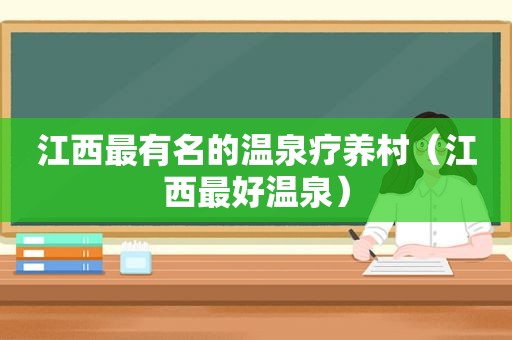 江西最有名的温泉疗养村（江西最好温泉）